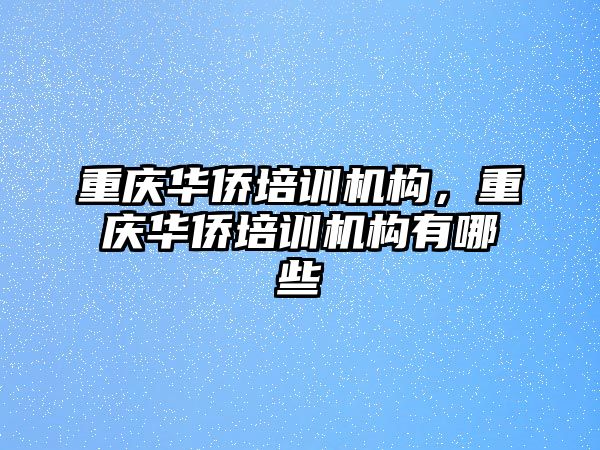 重庆华侨培训机构，重庆华侨培训机构有哪些